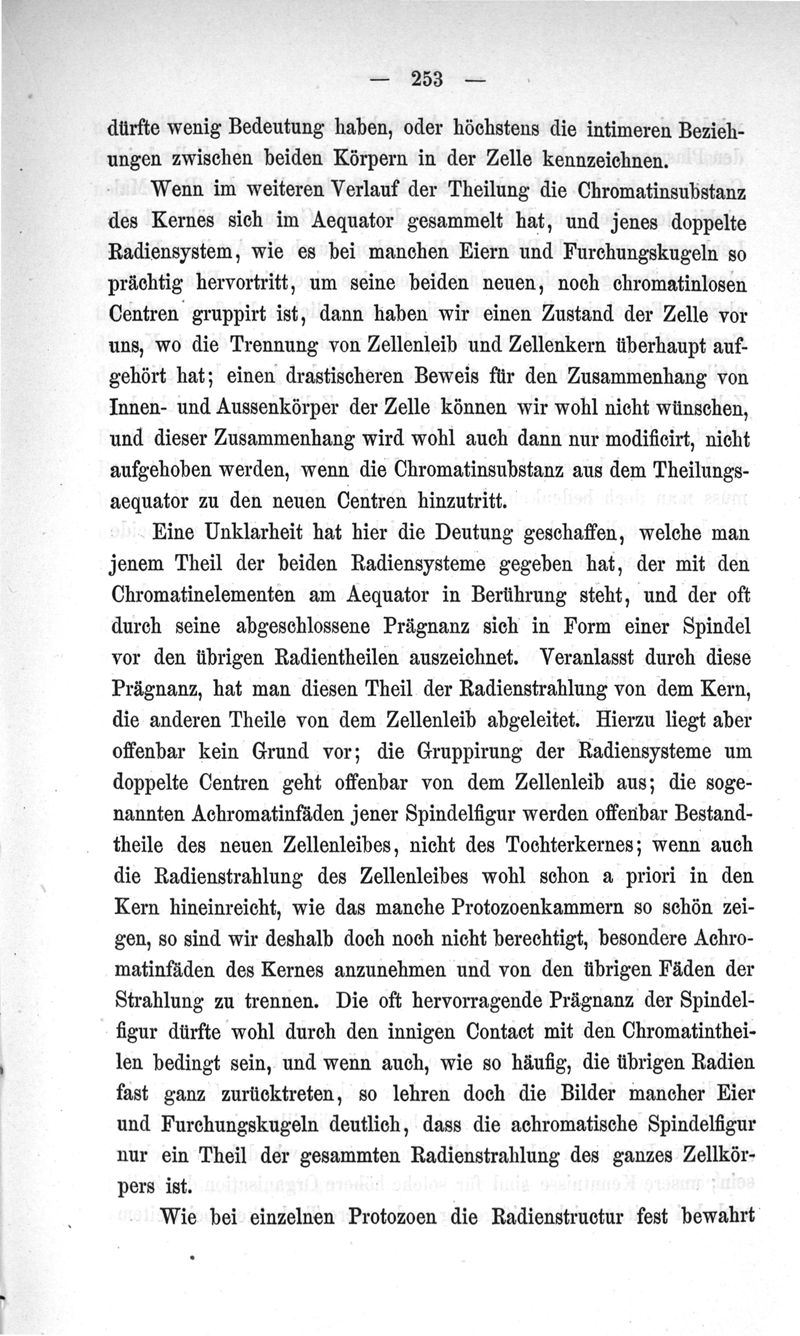 — 253 —

dürfte wenig Bedeutung haben, oder höchstens die intimeren Beziehungen zwischen beiden Körpern in der Zelle kennzeichnen.

Wenn im weiteren Verlauf der Theilung die Chromatinsubstanz des Kernes sich im Aequator gesammelt hat, und jenes doppelte Radiensystem, wie es bei manchen Eiern und Furchungskugeln so prächtig hervortritt, um seine beiden neuen, noch chromatinlosen Centren gruppirt ist, dann haben wir einen Zustand der Zelle vor uns, wo die Trennung von Zellenleib und Zellenkern überhaupt aufgehört hat; einen drastischeren Beweis für den Zusammenhang von Innen- und Aussenkörper der Zelle können wir wohl nicht wünschen, und dieser Zusammenhang wird wohl auch dann nur modificirt, nicht aufgehoben werden, wenn die Chromatinsubstanz aus dem Theilungsaequator zu den neuen Centren hinzutritt.

Eine Unklarheit hat hier die Deutung geschaffen, welche man jenem Theil der beiden Radiensysteme gegeben hat, der mit den Chromatinelementen am Aequator in Berührung steht, und der oft durch seine abgeschlossene Prägnanz sich in Form einer Spindel vor den übrigen Radientheilen auszeichnet. Veranlasst durch diese Prägnanz, hat man diesen Theil der Radienstrahlung von dem Kern, die anderen Theile von dem Zellenleib abgeleitet. Hierzu liegt aber offenbar kein Grund vor; die Gruppirung der Radiensysteme um doppelte Centren geht offenbar von dem Zellenleib aus; die sogenannten Achromatinfäden jener Spindelfigur werden offenbar Bestandtheile des neuen Zellenleibes, nicht des Tochterkernes; wenn auch die Radienstrahlung des Zellenleibes wohl schon a priori in den Kern hineinreicht, wie das manche Protozoenkammern so schön zeigen, so sind wir deshalb doch noch nicht berechtigt, besondere Achromatinfäden des Kernes anzunehmen und von den übrigen Fäden der Strahlung zu trennen. Die oft hervorragende Prägnanz der Spindelfigur dürfte wohl durch den innigen Contact mit den Chromatintheilen bedingt sein, und wenn auch, wie so häufig, die übrigen Radien fast ganz zurücktreten, so lehren doch die Bilder mancher Eier und Furchungskugeln deutlich, dass die achromatische Spindelfigur nur ein Theil der gesammten Radienstrahlung des ganzes Zellkörpers ist.

Wie bei einzelnen Protozoen die Radienstructur fest bewahrt